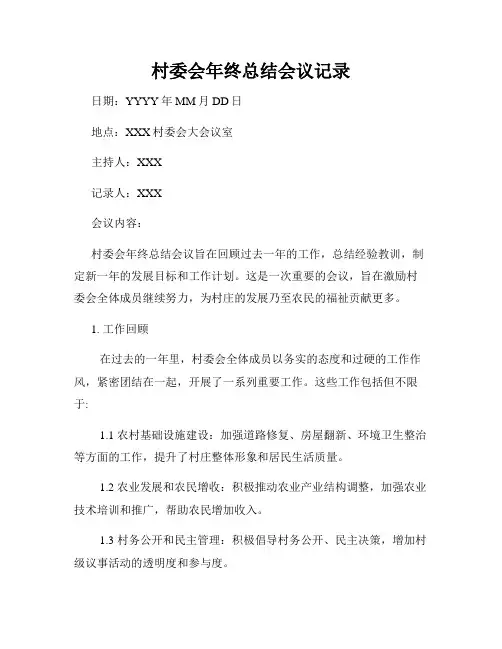 村委会年终总结会议记录

日期：YYYY年MM月DD日

地点：XXX村委会大会议室

主持人：XXX

记录人：XXX

会议内容：

村委会年终总结会议旨在回顾过去一年的工作，总结经验教训，制定新一年的发展目标和工作计划。这是一次重要的会议，旨在激励村委会全体成员继续努力，为村庄的发展乃至农民的福祉贡献更多。

1. 工作回顾

在过去的一年里，村委会全体成员以务实的态度和过硬的工作作风，紧密团结在一起，开展了一系列重要工作。这些工作包括但不限于:

1.1 农村基础设施建设：加强道路修复、房屋翻新、环境卫生整治等方面的工作，提升了村庄整体形象和居民生活质量。

1.2 农业发展和农民增收：积极推动农业产业结构调整，加强农业技术培训和推广，帮助农民增加收入。

1.3 村务公开和民主管理：积极倡导村务公开、民主决策，增加村级议事活动的透明度和参与度。